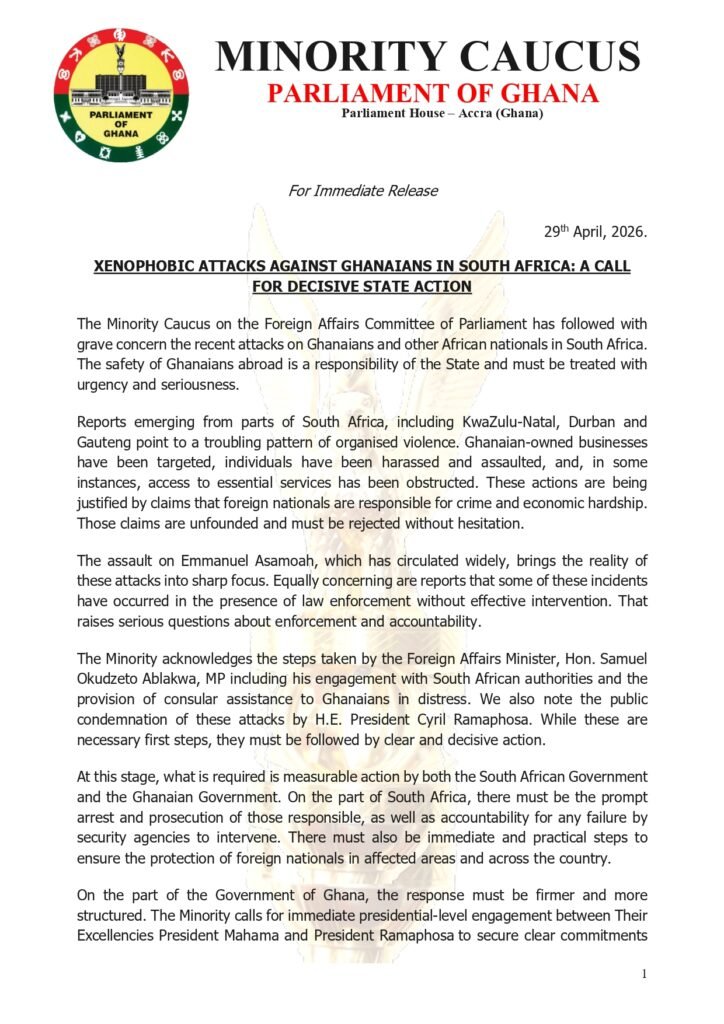 PARLIAMENT OF GHANA

MINORITY CAUCUS
PARLIAMENT OF GHANA
Parliament House – Accra (Ghana)

For Immediate Release

29th April, 2026.

XENOPHOBIC ATTACKS AGAINST GHANAIANS IN SOUTH AFRICA: A CALL FOR DECISIVE STATE ACTION

The Minority Caucus on the Foreign Affairs Committee of Parliament has followed with grave concern the recent attacks on Ghanaians and other African nationals in South Africa. The safety of Ghanaians abroad is a responsibility of the State and must be treated with urgency and seriousness.

Reports emerging from parts of South Africa, including KwaZulu-Natal, Durban and Gauteng point to a troubling pattern of organised violence. Ghanaian-owned businesses have been targeted, individuals have been harassed and assaulted, and, in some instances, access to essential services has been obstructed. These actions are being justified by claims that foreign nationals are responsible for crime and economic hardship. Those claims are unfounded and must be rejected without hesitation.

The assault on Emmanuel Asamoah, which has circulated widely, brings the reality of these attacks into sharp focus. Equally concerning are reports that some of these incidents have occurred in the presence of law enforcement without effective intervention. That raises serious questions about enforcement and accountability.

The Minority acknowledges the steps taken by the Foreign Affairs Minister, Hon. Samuel Okudzeto Ablakwa, MP including his engagement with South African authorities and the provision of consular assistance to Ghanaians in distress. We also note the public condemnation of these attacks by H.E. President Cyril Ramaphosa. While these are necessary first steps, they must be followed by clear and decisive action.

At this stage, what is required is measurable action by both the South African Government and the Ghanaian Government. On the part of South Africa, there must be the prompt arrest and prosecution of those responsible, as well as accountability for any failure by security agencies to intervene. There must also be immediate and practical steps to ensure the protection of foreign nationals in affected areas and across the country.

On the part of the Government of Ghana, the response must be firmer and more structured. The Minority calls for immediate presidential-level engagement between Their Excellencies President Mahama and President Ramaphosa to secure clear commitments

1